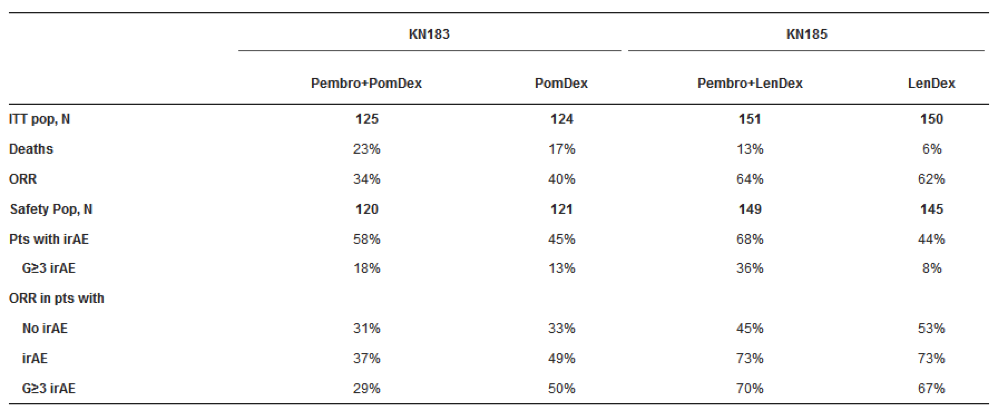 |  | KN183 |  | KN185 |  |
|---|---|---|---|---|
|  | Pembro+PomDex | PomDex | Pembro+LenDex | LenDex |
| ITT pop, N | 125 | 124 | 151 | 150 |
| Deaths | 23% | 17% | 13% | 6% |
| ORR | 34% | 40% | 64% | 62% |
| Safety Pop, N | 120 | 121 | 149 | 145 |
| Pts with irAE | 58% | 45% | 68% | 44% |
| G≥3 irAE | 18% | 13% | 36% | 8% |
| ORR in pts with |  |  |  |  |
| No irAE | 31% | 33% | 45% | 53% |
| irAE | 37% | 49% | 73% | 73% |
| G≥3 irAE | 29% | 50% | 70% | 67% |